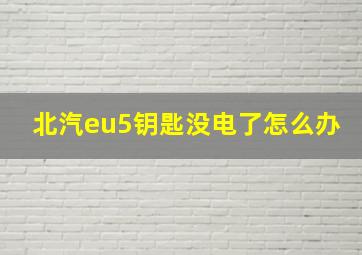 北汽eu5钥匙没电了怎么办